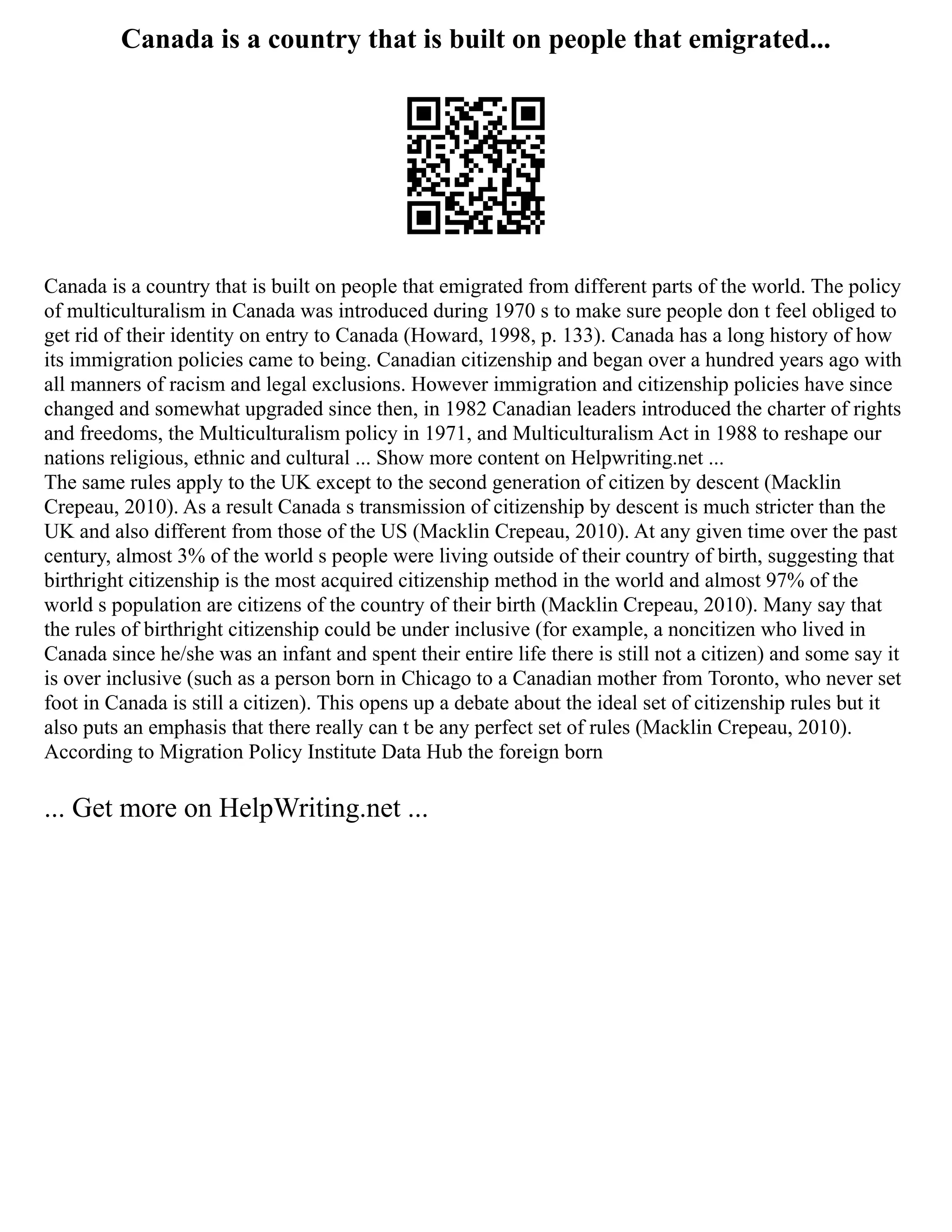 Canada is a country that is built on people that emigrated...

Canada is a country that is built on people that emigrated from different parts of the world. The policy of multiculturalism in Canada was introduced during 1970 s to make sure people don t feel obliged to get rid of their identity on entry to Canada (Howard, 1998, p. 133). Canada has a long history of how its immigration policies came to being. Canadian citizenship and began over a hundred years ago with all manners of racism and legal exclusions. However immigration and citizenship policies have since changed and somewhat upgraded since then, in 1982 Canadian leaders introduced the charter of rights and freedoms, the Multiculturalism policy in 1971, and Multiculturalism Act in 1988 to reshape our nations religious, ethnic and cultural ... Show more content on Helpwriting.net ...
The same rules apply to the UK except to the second generation of citizen by descent (Macklin Crepeau, 2010). As a result Canada s transmission of citizenship by descent is much stricter than the UK and also different from those of the US (Macklin Crepeau, 2010). At any given time over the past century, almost 3% of the world s people were living outside of their country of birth, suggesting that birthright citizenship is the most acquired citizenship method in the world and almost 97% of the world s population are citizens of the country of their birth (Macklin Crepeau, 2010). Many say that the rules of birthright citizenship could be under inclusive (for example, a noncitizen who lived in Canada since he/she was an infant and spent their entire life there is still not a citizen) and some say it is over inclusive (such as a person born in Chicago to a Canadian mother from Toronto, who never set foot in Canada is still a citizen). This opens up a debate about the ideal set of citizenship rules but it also puts an emphasis that there really can t be any perfect set of rules (Macklin Crepeau, 2010). According to Migration Policy Institute Data Hub the foreign born

... Get more on HelpWriting.net ...